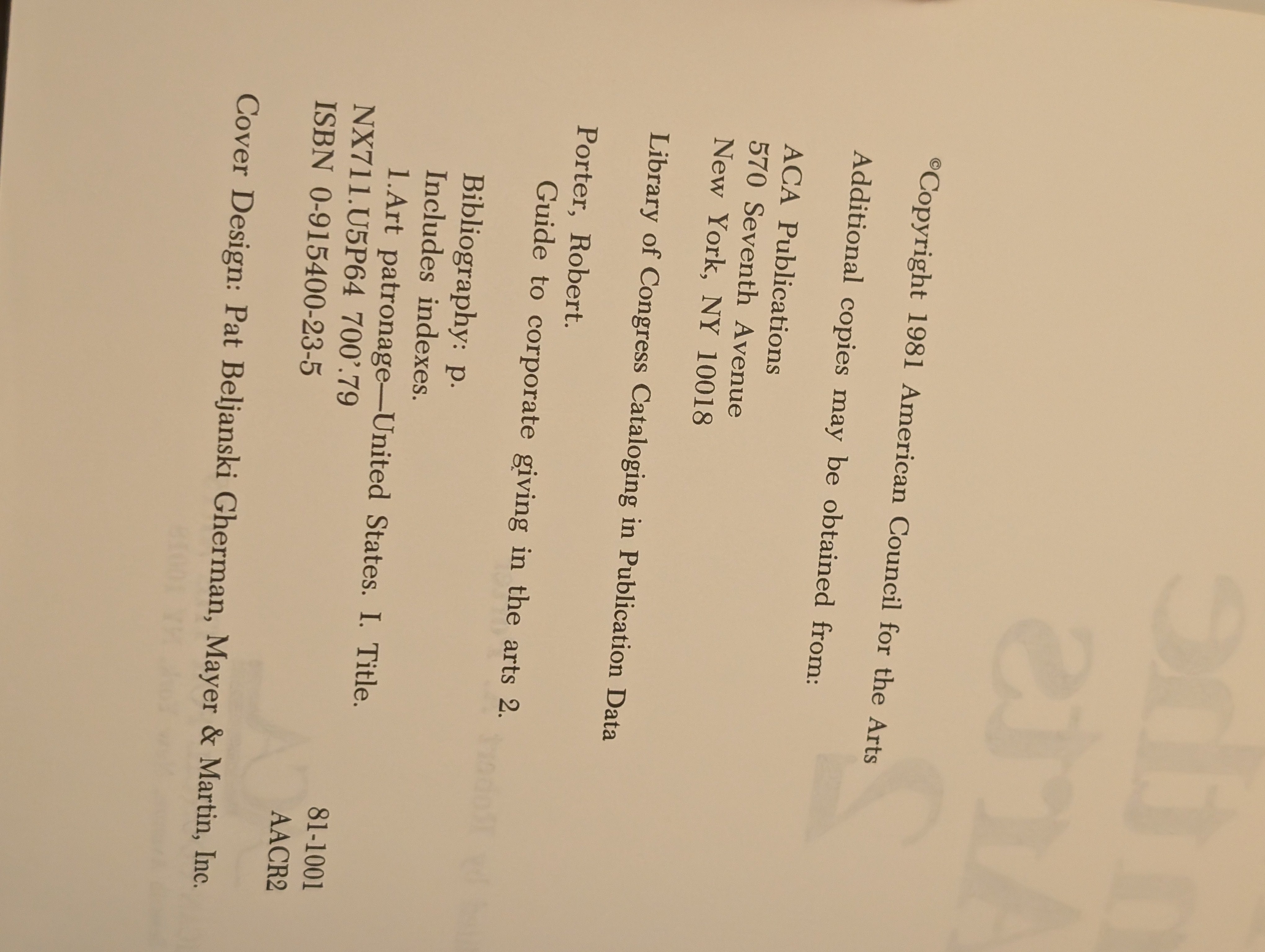 ©Copyright 1981 American Council for the Arts

Additional copies may be obtained from:

ACA Publications
570 Seventh Avenue
New York, NY 10018

Library of Congress Cataloging in Publication Data

Porter, Robert.
Guide to corporate giving in the arts 2.

Bibliography: p.
Includes indexes.
1.Art patronage—United States. I. Title.
NX711.U5P64 700'.79 81-1001
ISBN 0-915400-23-5 AACR2

Cover Design: Pat Beljanski Gherman, Mayer & Martin, Inc.